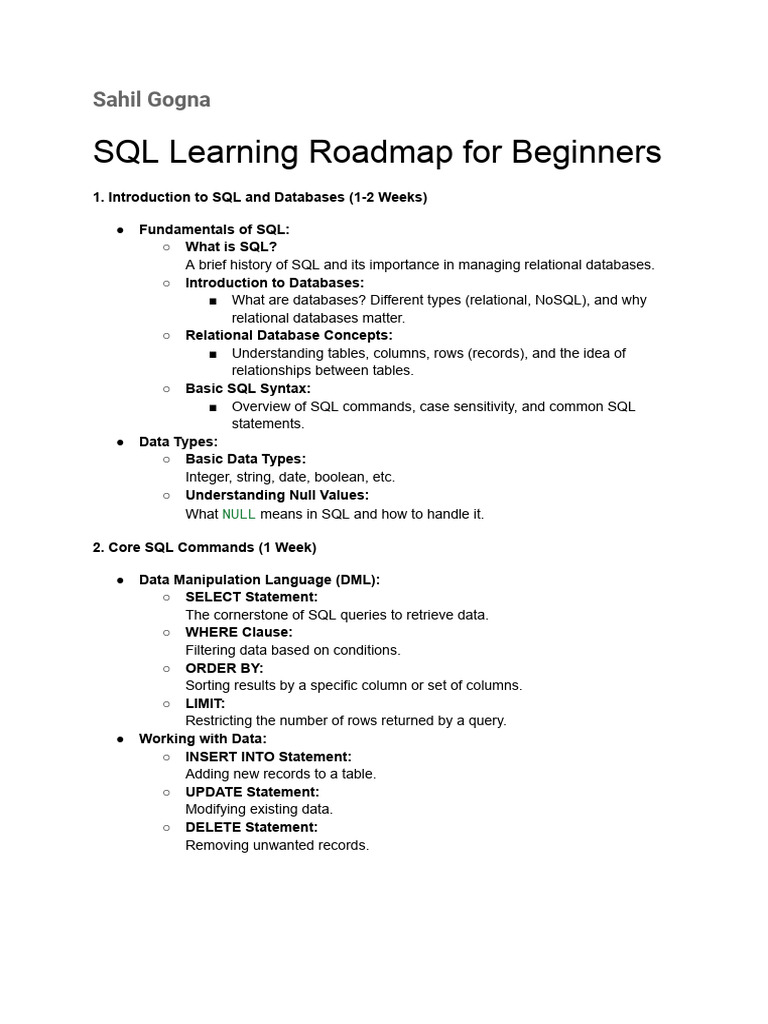 Sahil Gogna

SQL Learning Roadmap for Beginners

1. Introduction to SQL and Databases (1-2 Weeks)

● Fundamentals of SQL:
○ What is SQL?
A brief history of SQL and its importance in managing relational databases.
○ Introduction to Databases:
■ What are databases? Different types (relational, NoSQL), and why relational databases matter.
○ Relational Database Concepts:
■ Understanding tables, columns, rows (records), and the idea of relationships between tables.
○ Basic SQL Syntax:
■ Overview of SQL commands, case sensitivity, and common SQL statements.
● Data Types:
○ Basic Data Types:
Integer, string, date, boolean, etc.
○ Understanding Null Values:
What NULL means in SQL and how to handle it.

2. Core SQL Commands (1 Week)

● Data Manipulation Language (DML):
○ SELECT Statement:
The cornerstone of SQL queries to retrieve data.
○ WHERE Clause:
Filtering data based on conditions.
○ ORDER BY:
Sorting results by a specific column or set of columns.
○ LIMIT:
Restricting the number of rows returned by a query.
● Working with Data:
○ INSERT INTO Statement:
Adding new records to a table.
○ UPDATE Statement:
Modifying existing data.
○ DELETE Statement:
Removing unwanted records.